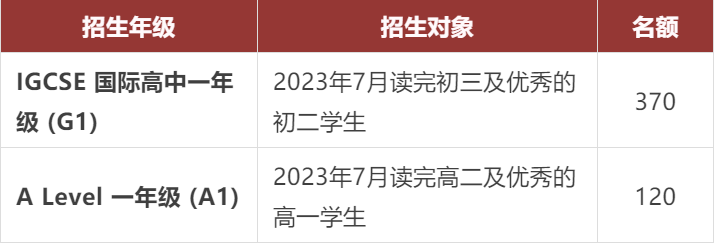 | 招生年级 | 招生对象 | 名额 |
|---|---|---|
| IGCSE 国际高中一年级 (G1) | 2023年7月读完初三及优秀的初二学生 | 370 |
| A Level 一年级 (A1) | 2023年7月读完高二及优秀的高一学生 | 120 |